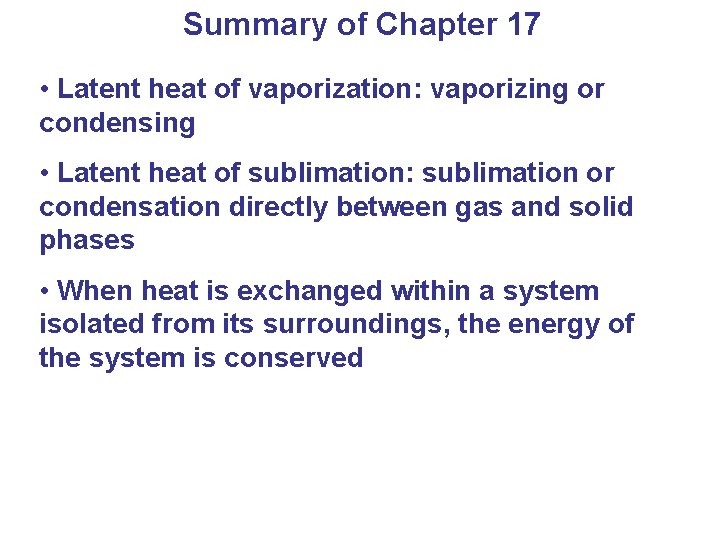 Summary of Chapter 17

• Latent heat of vaporization: vaporizing or condensing

• Latent heat of sublimation: sublimation or condensation directly between gas and solid phases

• When heat is exchanged within a system isolated from its surroundings, the energy of the system is conserved